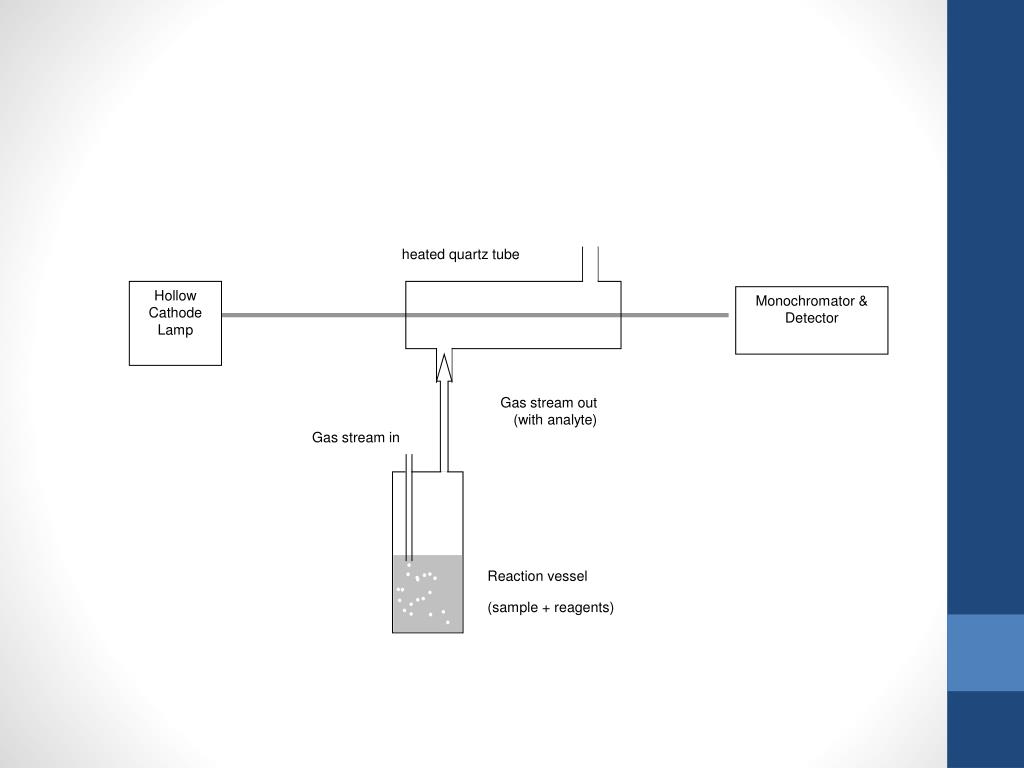 heated quartz tube

Hollow Cathode Lamp

Monochromator & Detector

Gas stream out (with analyte)

Gas stream in

Reaction vessel

(sample + reagents)